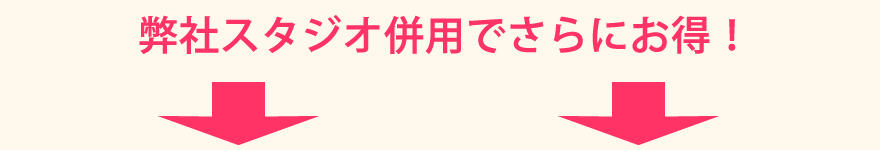 弊社スタジオ併用でさらにお得！